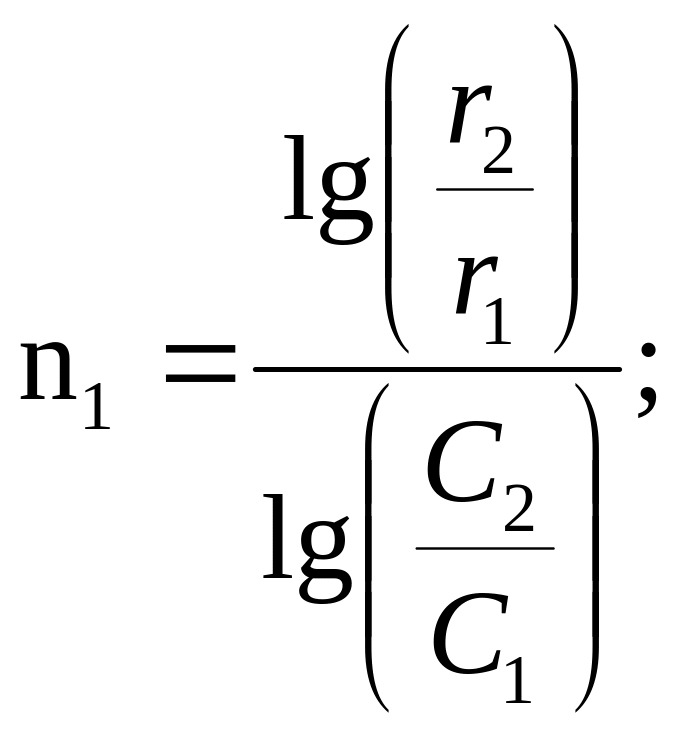 $n_1 = \frac{\lg\left(\frac{r_2}{r_1}\right)}{\lg\left(\frac{C_2}{C_1}\right)};$